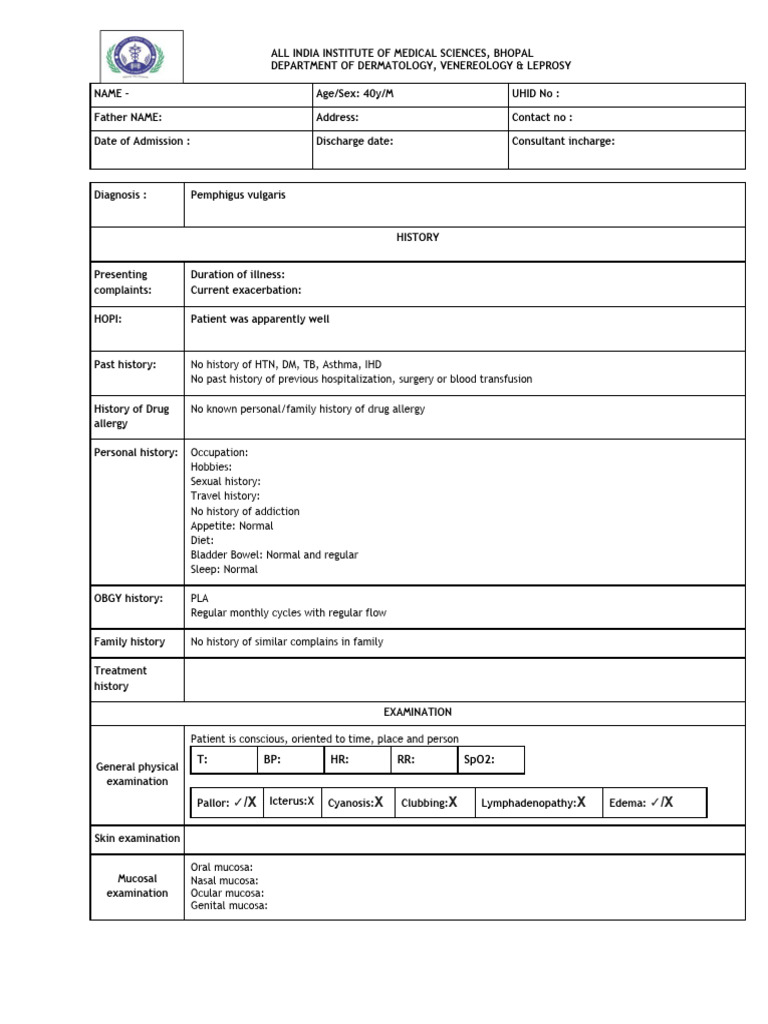 ALL INDIA INSTITUTE OF MEDICAL SCIENCES, BHOPAL
DEPARTMENT OF DERMATOLOGY, VENEREOLOGY & LEPROSY

| NAME - | Age/Sex: 40y/M | UHID No : |
|---|---|---|
| Father NAME: | Address: | Contact no : |
| Date of Admission : | Discharge date: | Consultant incharge: |

| Diagnosis : | Pemphigus vulgaris |
|---|---|
| HISTORY | |
| Presenting complaints: | Duration of illness: Current exacerbation: |
| HOPI: | Patient was apparently well |
| Past history: | No history of HTN, DM, TB, Asthma, IHD No past history of previous hospitalization, surgery or blood transfusion |
| History of Drug allergy | No known personal/family history of drug allergy |
| Personal history: | Occupation: Hobbies: Sexual history: Travel history: No history of addiction Appetite: Normal Diet: Bladder Bowel: Normal and regular Sleep: Normal |
| OBGY history: | PLA Regular monthly cycles with regular flow |
| Family history | No history of similar complains in family |
| Treatment history | |
| EXAMINATION | |
| General physical examination | Patient is conscious, oriented to time, place and person |

| T: | BP: | HR: | RR: | SpO2: |
|---|---|---|---|---|

| Pallor: ✓/X | Icterus:X | Cyanosis:X | Clubbing:X | Lymphadenopathy:X | Edema: ✓/X |
|---|---|---|---|---|---|

| Skin examination | |
|---|---|
| Mucosal examination | Oral mucosa: Nasal mucosa: Ocular mucosa: Genital mucosa: |